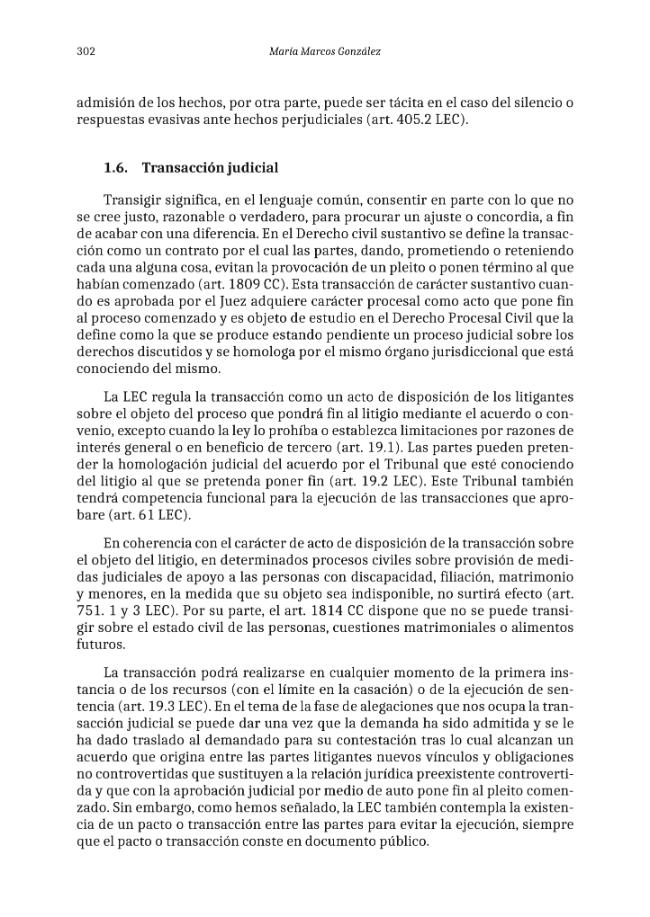 302 María Marcos González

admisión de los hechos, por otra parte, puede ser tácita en el caso del silencio o respuestas evasivas ante hechos perjudiciales (art. 405.2 LEC).

1.6. Transacción judicial

Transigir significa, en el lenguaje común, consentir en parte con lo que no se cree justo, razonable o verdadero, para procurar un ajuste o concordia, a fin de acabar con una diferencia. En el Derecho civil sustantivo se define la transacción como un contrato por el cual las partes, dando, prometiendo o reteniendo cada una alguna cosa, evitan la provocación de un pleito o ponen término al que habían comenzado (art. 1809 CC). Esta transacción de carácter sustantivo cuando es aprobada por el Juez adquiere carácter procesal como acto que pone fin al proceso comenzado y es objeto de estudio en el Derecho Procesal Civil que la define como la que se produce estando pendiente un proceso judicial sobre los derechos discutidos y se homologa por el mismo órgano jurisdiccional que está conociendo del mismo.

La LEC regula la transacción como un acto de disposición de los litigantes sobre el objeto del proceso que pondrá fin al litigio mediante el acuerdo o convenio, excepto cuando la ley lo prohíba o establezca limitaciones por razones de interés general o en beneficio de tercero (art. 19.1). Las partes pueden pretender la homologación judicial del acuerdo por el Tribunal que esté conociendo del litigio al que se pretenda poner fin (art. 19.2 LEC). Este Tribunal también tendrá competencia funcional para la ejecución de las transacciones que aprobare (art. 61 LEC).

En coherencia con el carácter de acto de disposición de la transacción sobre el objeto del litigio, en determinados procesos civiles sobre provisión de medidas judiciales de apoyo a las personas con discapacidad, filiación, matrimonio y menores, en la medida que su objeto sea indisponible, no surtirá efecto (art. 751. 1 y 3 LEC). Por su parte, el art. 1814 CC dispone que no se puede transigir sobre el estado civil de las personas, cuestiones matrimoniales o alimentos futuros.

La transacción podrá realizarse en cualquier momento de la primera instancia o de los recursos (con el límite en la casación) o de la ejecución de sentencia (art. 19.3 LEC). En el tema de la fase de alegaciones que nos ocupa la transacción judicial se puede dar una vez que la demanda ha sido admitida y se le ha dado traslado al demandado para su contestación tras lo cual alcanzan un acuerdo que origina entre las partes litigantes nuevos vínculos y obligaciones no controvertidas que sustituyen a la relación jurídica preexistente controvertida y que con la aprobación judicial por medio de auto pone fin al pleito comenzado. Sin embargo, como hemos señalado, la LEC también contempla la existencia de un pacto o transacción entre las partes para evitar la ejecución, siempre que el pacto o transacción conste en documento público.